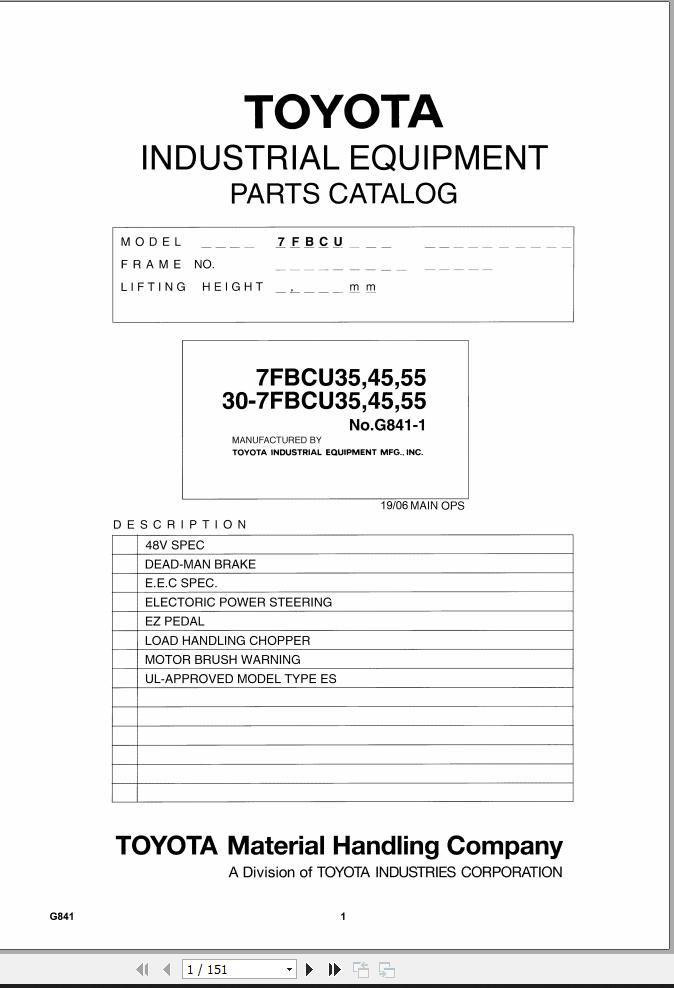 TOYOTA
INDUSTRIAL EQUIPMENT
PARTS CATALOG

MODEL _ _ _ _ 7FBCU _ _ _ _ _ _ _ _ _ _ _ _ _
FRAME NO. _ _ _ _ _ _ _ _ _ _ _ _ _ _
LIFTING HEIGHT _ , _ _ _ _ mm

7FBCU35,45,55
30-7FBCU35,45,55
No.G841-1
MANUFACTURED BY
TOYOTA INDUSTRIAL EQUIPMENT MFG., INC.

19/06 MAIN OPS

DESCRIPTION

| | |
|---|---|
| | 48V SPEC |
| | DEAD-MAN BRAKE |
| | E.E.C SPEC. |
| | ELECTORIC POWER STEERING |
| | EZ PEDAL |
| | LOAD HANDLING CHOPPER |
| | MOTOR BRUSH WARNING |
| | UL-APPROVED MODEL TYPE ES |
| | |
| | |
| | |
| | |
| | |
| | |

TOYOTA Material Handling Company
A Division of TOYOTA INDUSTRIES CORPORATION

G841
1

1 / 151